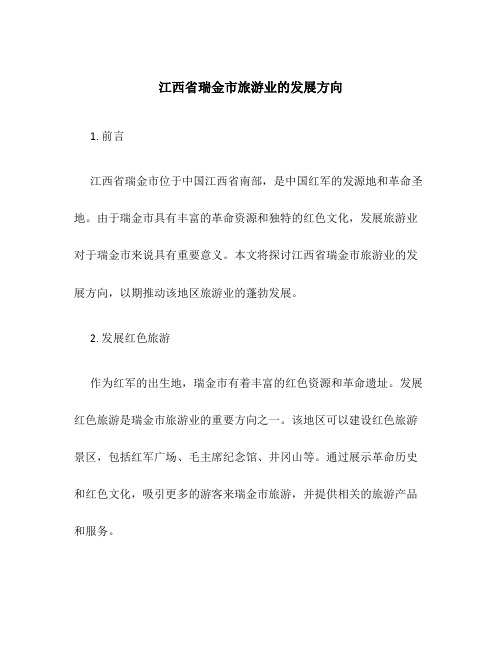 江西省瑞金市旅游业的发展方向

1. 前言

江西省瑞金市位于中国江西省南部，是中国红军的发源地和革命圣地。由于瑞金市具有丰富的革命资源和独特的红色文化，发展旅游业对于瑞金市来说具有重要意义。本文将探讨江西省瑞金市旅游业的发展方向，以期推动该地区旅游业的蓬勃发展。

2. 发展红色旅游

作为红军的出生地，瑞金市有着丰富的红色资源和革命遗址。发展红色旅游是瑞金市旅游业的重要方向之一。该地区可以建设红色旅游景区，包括红军广场、毛主席纪念馆、井冈山等。通过展示革命历史和红色文化，吸引更多的游客来瑞金市旅游，并提供相关的旅游产品和服务。